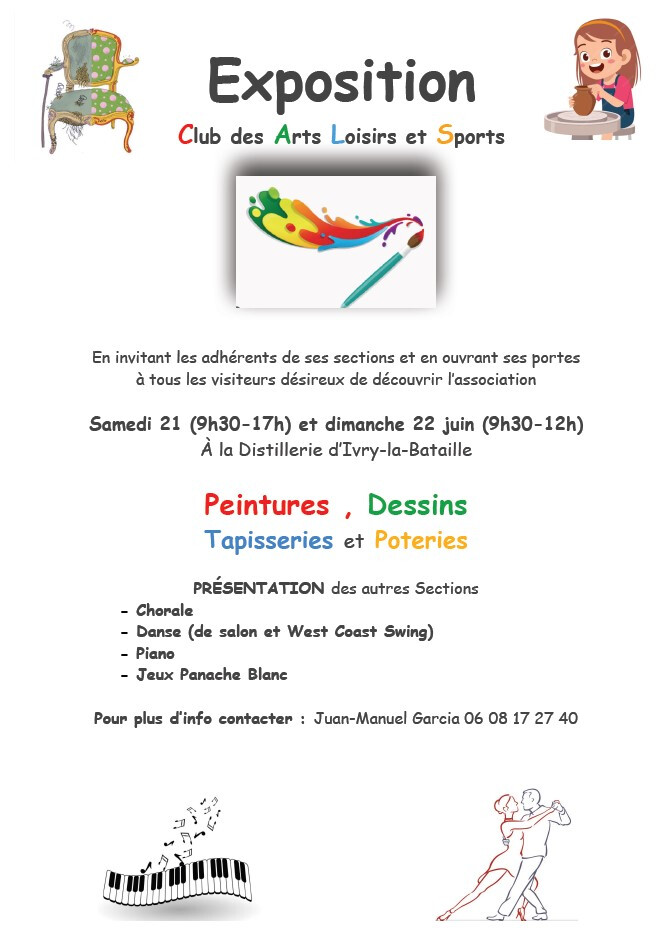 Exposition

Club des Arts Loisirs et Sports

En invitant les adhérents de ses sections et en ouvrant ses portes à tous les visiteurs désireux de découvrir l'association

Samedi 21 (9h30-17h) et dimanche 22 juin (9h30-12h)
À la Distillerie d'Ivry-la-Bataille

Peintures , Dessins
Tapisseries et Poteries

PRÉSENTATION des autres Sections
- Chorale
- Danse (de salon et West Coast Swing)
- Piano
- Jeux Panache Blanc

Pour plus d'info contacter : Juan-Manuel Garcia 06 08 17 27 40